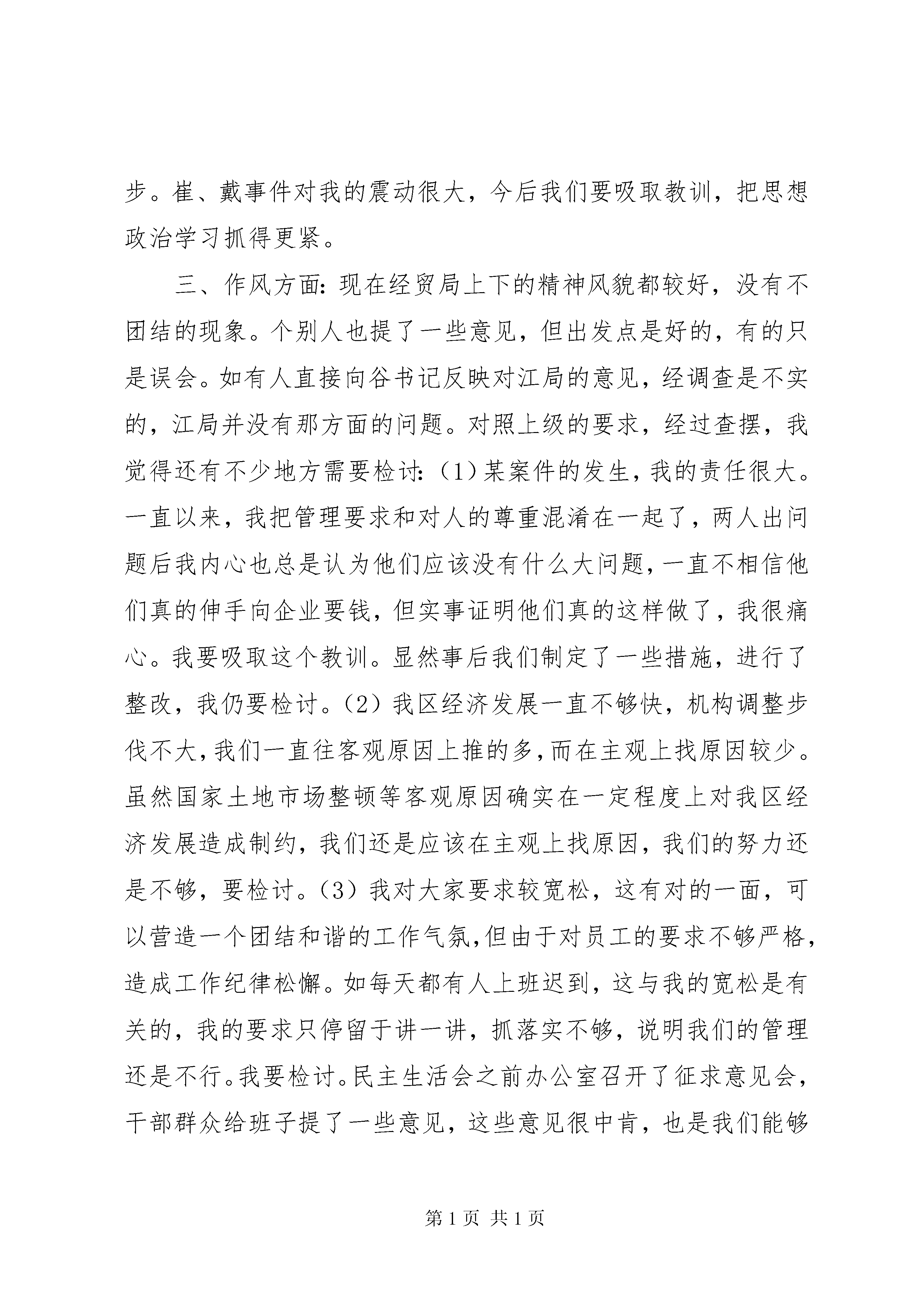 步。崔、戴事件对我的震动很大，今后我们要吸取教训，把思想政治学习抓得更紧。

三、作风方面：现在经贸局上下的精神风貌都较好，没有不团结的现象。个别人也提了一些意见，但出发点是好的，有的只是误会。如有人直接向谷书记反映对江局的意见，经调查是不实的，江局并没有那方面的问题。对照上级的要求，经过查摆，我觉得还有不少地方需要检讨：（1）某案件的发生，我的责任很大。一直以来，我把管理要求和对人的尊重混淆在一起了，两人出问题后我内心也总是认为他们应该没有什么大问题，一直不相信他们真的伸手向企业要钱，但实事证明他们真的这样做了，我很痛心。我要吸取这个教训。显然事后我们制定了一些措施，进行了整改，我仍要检讨。（2）我区经济发展一直不够快，机构调整步伐不大，我们一直往客观原因上推的多，而在主观上找原因较少。虽然国家土地市场整顿等客观原因确实在一定程度上对我区经济发展造成制约，我们还是应该在主观上找原因，我们的努力还是不够，要检讨。（3）我对大家要求较宽松，这有对的一面，可以营造一个团结和谐的工作气氛，但由于对员工的要求不够严格，造成工作纪律松懈。如每天都有人上班迟到，这与我的宽松是有关的，我的要求只停留于讲一讲，抓落实不够，说明我们的管理还是不行。我要检讨。民主生活会之前办公室召开了征求意见会，干部群众给班子提了一些意见，这些意见很中肯，也是我们能够

第 1 页 共 1 页